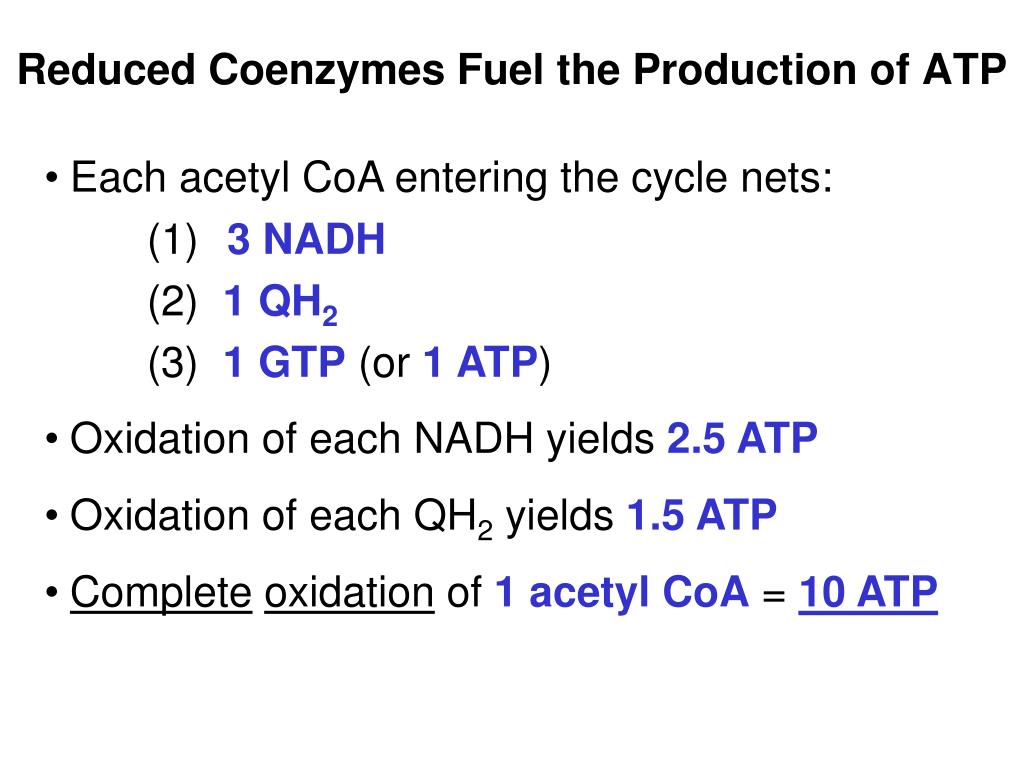 Reduced Coenzymes Fuel the Production of ATP

• Each acetyl CoA entering the cycle nets:
(1) 3 NADH
(2) 1 $QH_2$
(3) 1 GTP (or 1 ATP)

• Oxidation of each NADH yields 2.5 ATP

• Oxidation of each $QH_2$ yields 1.5 ATP

• Complete oxidation of 1 acetyl CoA = 10 ATP